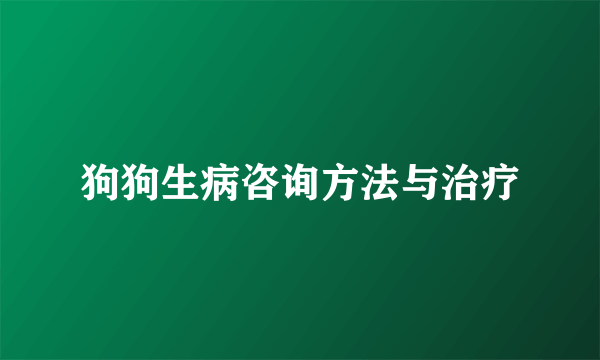 狗狗生病咨询方法与治疗